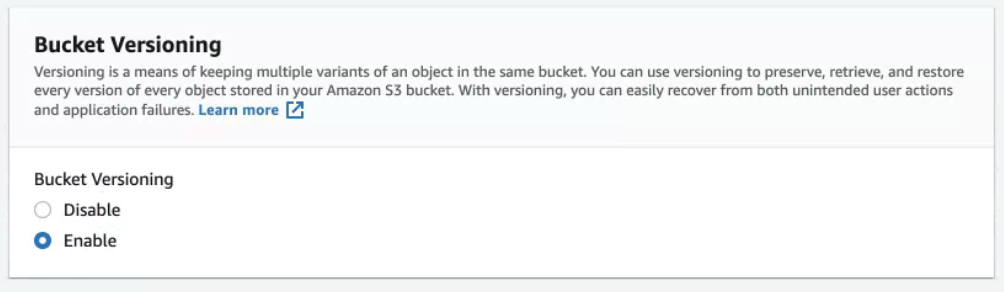 Bucket Versioning

Versioning is a means of keeping multiple variants of an object in the same bucket. You can use versioning to preserve, retrieve, and restore every version of every object stored in your Amazon S3 bucket. With versioning, you can easily recover from both unintended user actions and application failures. Learn more

Bucket Versioning

Disable

Enable